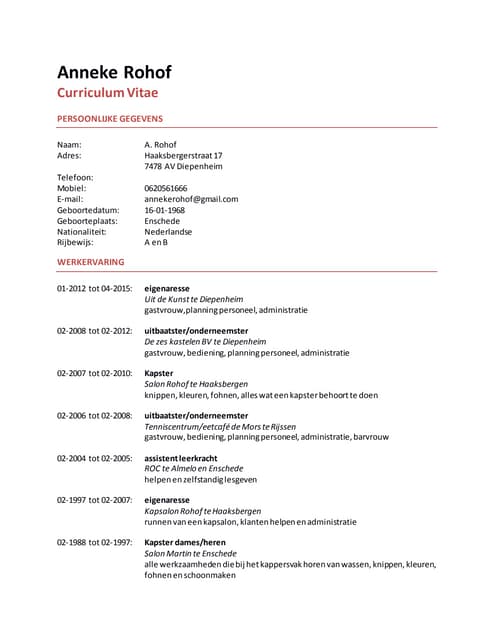 Anneke Rohof

Curriculum Vitae

PERSOONLIJKE GEGEVENS

Naam: A. Rohof
Adres: Haaksbergerstraat 17
7478 AV Diepenheim
Telefoon:
Mobiel: 0620561666
E-mail: annekerohof@gmail.com
Geboortedatum: 16-01-1968
Geboorteplaats: Enschede
Nationaliteit: Nederlandse
Rijbewijs: A en B

WERKERVARING

01-2012 tot 04-2015: eigenaresse
Uit de Kunst te Diepenheim
gastvrouw, planning personeel, administratie

02-2008 tot 02-2012: uitbaatster/onderneemster
De zes kastelen BV te Diepenheim
gastvrouw, bediening, planning personeel, administratie

02-2007 tot 02-2010: Kapster
Salon Rohof te Haaksbergen
knippen, kleuren, fohnen, alles wat een kapster behoort te doen

02-2006 tot 02-2008: uitbaatster/onderneemster
Tenniscentrum/eetcafé de Mors te Rijssen
gastvrouw, bediening, planning personeel, administratie, barvrouw

02-2004 tot 02-2005: assistent leerkracht
ROC te Almelo en Enschede
helpen en zelfstandig lesgeven

02-1997 tot 02-2007: eigenaresse
Kapsalon Rohof te Haaksbergen
runnen van een kapsalon, klanten helpen en administratie

02-1988 tot 02-1997: Kapster dames/heren
Salon Martin te Enschede
alle werkzaamheden die bij het kappersvak horen van wassen, knippen, kleuren, fohnen en schoonmaken